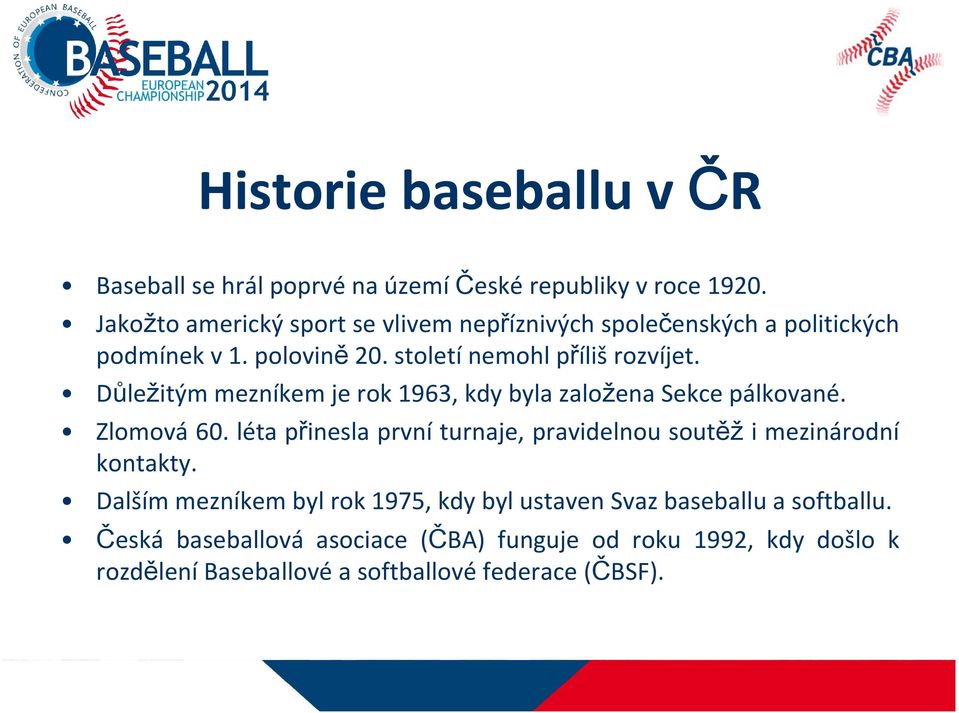 CONFEDERATION OF EUROPEAN BASEBALL
BASEBALL
EUROPEAN CHAMPIONSHIP 2014

ČBA

Historie baseballu v ČR

• Baseball se hrál poprvé na území České republiky v roce 1920.
• Jakožto americký sport se vlivem nepříznivých společenských a politických podmínek v 1. polovině 20. století nemohl příliš rozvíjet.
• Důležitým mezníkem je rok 1963, kdy byla založena Sekce pálkované.
• Zlomová 60. léta přinesla první turnaje, pravidelnou soutěž i mezinárodní kontakty.
• Dalším mezníkem byl rok 1975, kdy byl ustaven Svaz baseballu a softballu.
• Česká baseballová asociace (ČBA) funguje od roku 1992, kdy došlo k rozdělení Baseballové a softballové federace (ČBSF).